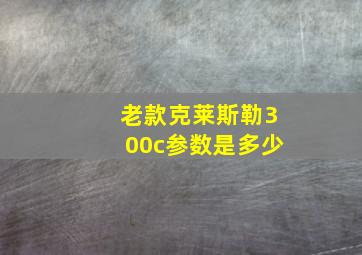 老款克莱斯勒300c参数是多少